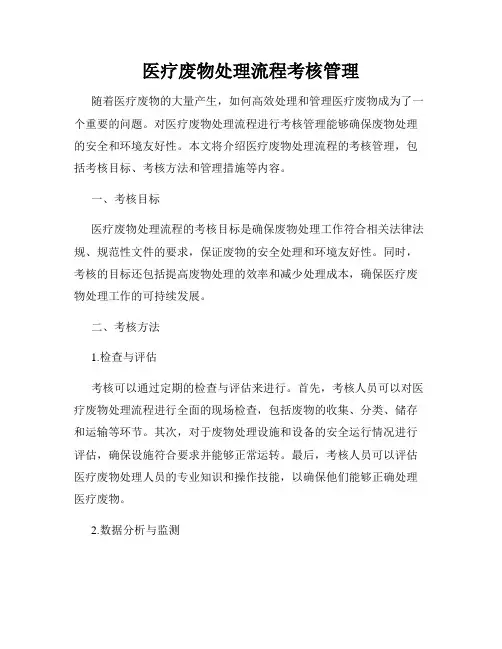 医疗废物处理流程考核管理

随着医疗废物的大量产生，如何高效处理和管理医疗废物成为了一个重要的问题。对医疗废物处理流程进行考核管理能够确保废物处理的安全和环境友好性。本文将介绍医疗废物处理流程的考核管理，包括考核目标、考核方法和管理措施等内容。

一、考核目标

医疗废物处理流程的考核目标是确保废物处理工作符合相关法律法规、规范性文件的要求，保证废物的安全处理和环境友好性。同时，考核的目标还包括提高废物处理的效率和减少处理成本，确保医疗废物处理工作的可持续发展。

二、考核方法

1.检查与评估

考核可以通过定期的检查与评估来进行。首先，考核人员可以对医疗废物处理流程进行全面的现场检查，包括废物的收集、分类、储存和运输等环节。其次，对于废物处理设施和设备的安全运行情况进行评估，确保设施符合要求并能够正常运转。最后，考核人员可以评估医疗废物处理人员的专业知识和操作技能，以确保他们能够正确处理医疗废物。

2.数据分析与监测